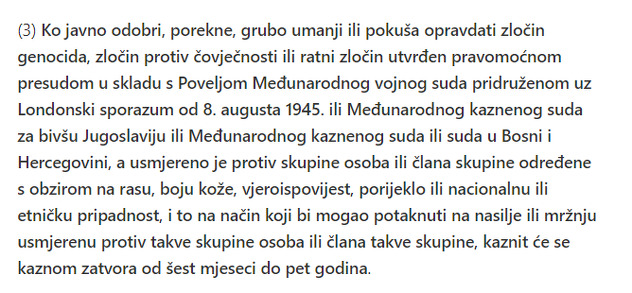 (3) Ko javno odobri, porekne, grubo umanji ili pokuša opravdati zločin genocida, zločin protiv čovječnosti ili ratni zločin utvrđen pravomoćnom presudom u skladu s Poveljom Međunarodnog vojnog suda pridruženom uz Londonski sporazum od 8. augusta 1945. ili Međunarodnog kaznenog suda za bivšu Jugoslaviju ili Međunarodnog kaznenog suda ili suda u Bosni i Hercegovini, a usmjereno je protiv skupine osoba ili člana skupine određene s obzirom na rasu, boju kože, vjeroispovijest, porijeklo ili nacionalnu ili etničku pripadnost, i to na način koji bi mogao potaknuti na nasilje ili mržnju usmjerenu protiv takve skupine osoba ili člana takve skupine, kaznit će se kaznom zatvora od šest mjeseci do pet godina.